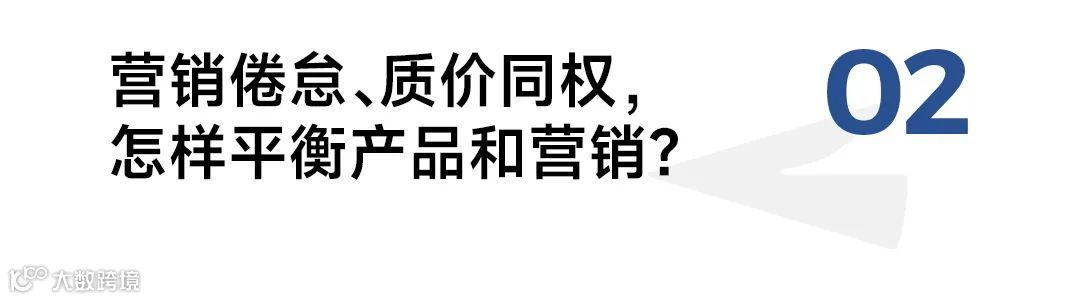 营销倦怠、质价同权，
怎样平衡产品和营销？

02

大数跨境